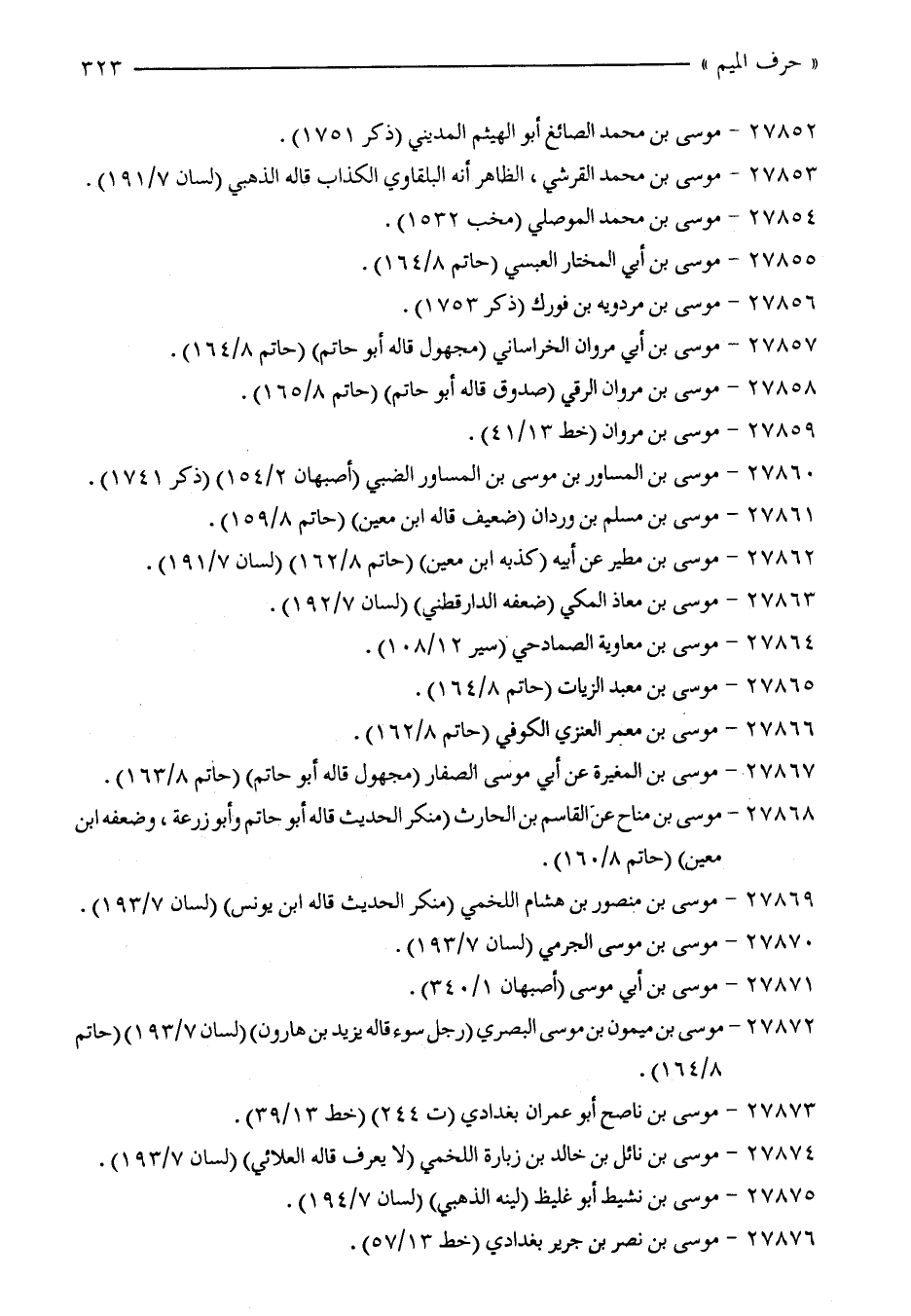 « حرف الميم » ٣٢٣

٢٧٨٥٢ - موسى بن محمد الصائغ أبو الهيثم المديني (ذكر ١٧٥١) .

٢٧٨٥٣ - موسى بن محمد القرشي ، الظاهر أنه البلقاوي الكذاب قاله الذهبي (لسان ١٩١/٧) .

٢٧٨٥٤ - موسى بن محمد الموصلي (مخب ١٥٣٢) .

٢٧٨٥٥ - موسى بن أبي المختار العبسي (حاتم ١٦٤/٨) .

٢٧٨٥٦ - موسى بن مردويه بن فورك (ذكر ١٧٥٣) .

٢٧٨٥٧ - موسى بن أبي مروان الخراساني (مجهول قاله أبو حاتم) (حاتم ١٦٤/٨) .

٢٧٨٥٨ - موسى بن مروان الرقي (صدوق قاله أبو حاتم) (حاتم ١٦٥/٨) .

٢٧٨٥٩ - موسى بن مروان (خط ٤١/١٣) .

٢٧٨٦٠ - موسى بن المساور بن موسى بن المساور الضبي (أصبهان ١٥٤/٢) (ذكر ١٧٤١) .

٢٧٨٦١ - موسى بن مسلم بن وردان (ضعيف قاله ابن معين) (حاتم ١٥٩/٨) .

٢٧٨٦٢ - موسى بن مطير عن أبيه (كذبه ابن معين) (حاتم ١٦٢/٨) (لسان ١٩١/٧) .

٢٧٨٦٣ - موسى بن معاذ المكي (ضعفه الدارقطني) (لسان ١٩٢/٧) .

٢٧٨٦٤ - موسى بن معاوية الصمادحي (سير ١٠٨/١٢) .

٢٧٨٦٥ - موسى بن معبد الزيات (حاتم ١٦٤/٨) .

٢٧٨٦٦ - موسى بن معمر العنزي الكوفي (حاتم ١٦٢/٨) .

٢٧٨٦٧ - موسى بن المغيرة عن أبي موسى الصفار (مجهول قاله أبو حاتم) (حاتم ١٦٣/٨) .

٢٧٨٦٨ - موسى بن مناح عن القاسم بن الحارث (منكر الحديث قاله أبو حاتم وأبو زرعة ، وضعفه ابن معين) (حاتم ١٦٠/٨) .

٢٧٨٦٩ - موسى بن منصور بن هشام اللخمي (منكر الحديث قاله ابن يونس) (لسان ١٩٣/٧) .

٢٧٨٧٠ - موسى بن موسى الجرمي (لسان ١٩٣/٧) .

٢٧٨٧١ - موسى بن أبي موسى (أصبهان ٣٤٠/١) .

٢٧٨٧٢ - موسى بن ميمون بن موسى البصري (رجل سوء قاله يزيد بن هارون) (لسان ١٩٣/٧) (حاتم ١٦٤/٨) .

٢٧٨٧٣ - موسى بن ناصح أبو عمران بغدادي (ت ٢٤٤) (خط ٣٩/١٣) .

٢٧٨٧٤ - موسى بن نائل بن خالد بن زبارة اللخمي (لا يعرف قاله العلائي) (لسان ١٩٣/٧) .

٢٧٨٧٥ - موسى بن نشيط أبو غليظ (لينه الذهبي) (لسان ١٩٤/٧) .

٢٧٨٧٦ - موسى بن نصر بن جرير بغدادي (خط ٥٧/١٣) .